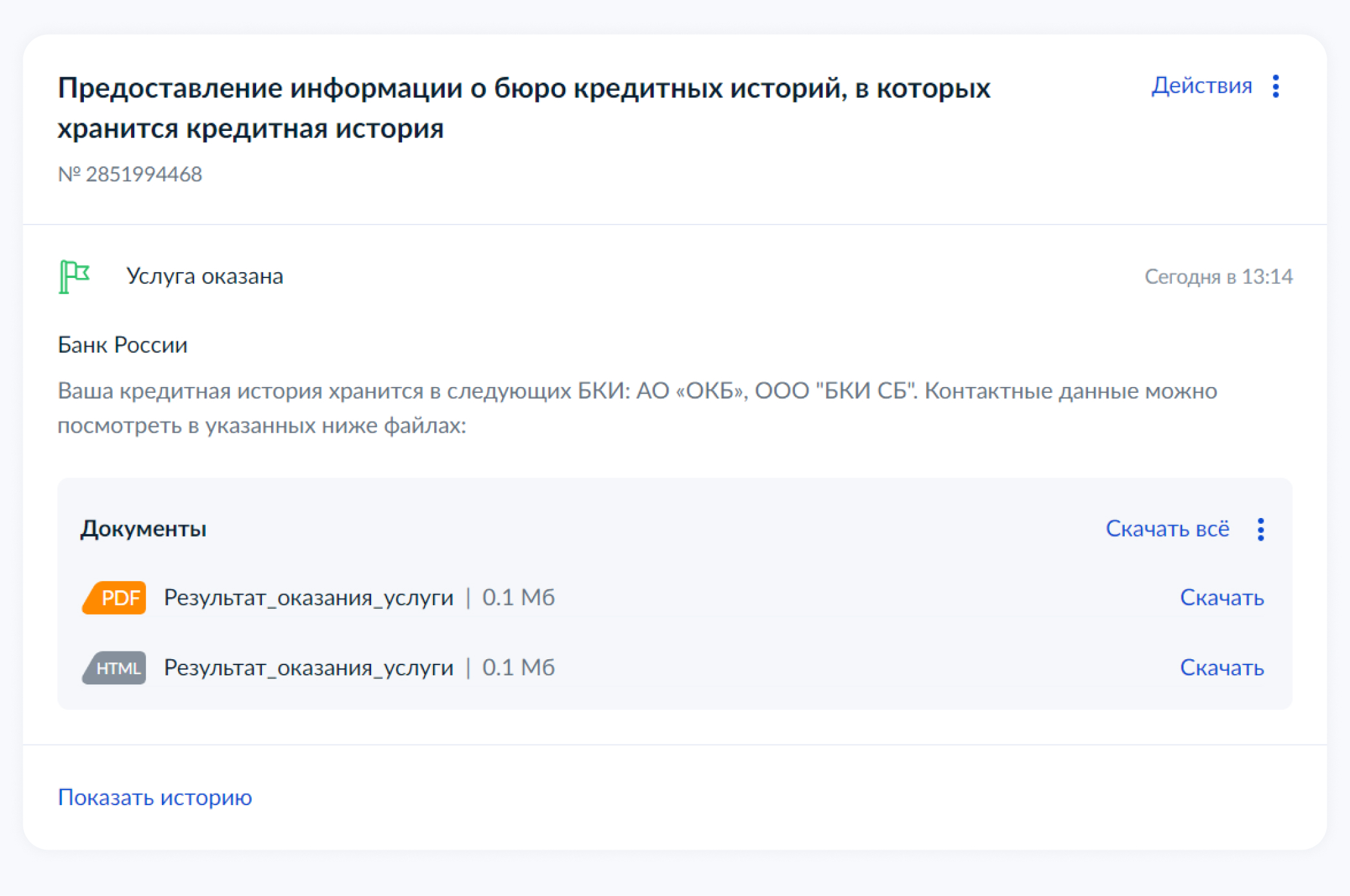 Предоставление информации о бюро кредитных историй, в которых хранится кредитная история

Действия

№ 2851994468

Услуга оказана

Сегодня в 13:14

Банк России

Ваша кредитная история хранится в следующих БКИ: АО «ОКБ», ООО "БКИ СБ". Контактные данные можно посмотреть в указанных ниже файлах:

Документы

Скачать всё

PDF Результат_оказания_услуги | 0.1 Мб

Скачать

HTML Результат_оказания_услуги | 0.1 Мб

Скачать

Показать историю